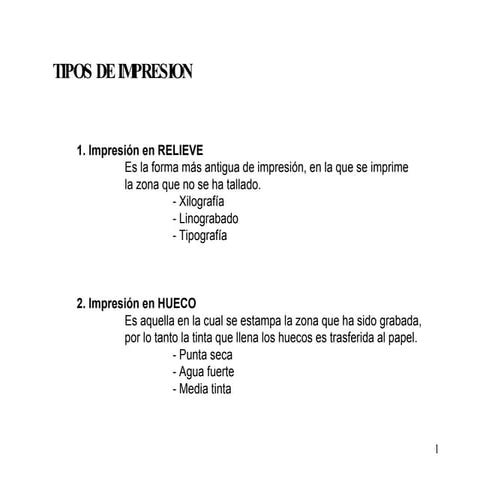 TIPOS DE IMPRESION

1. Impresión en RELIEVE

Es la forma más antigua de impresión, en la que se imprime la zona que no se ha tallado.

- Xilografía
- Linograbado
- Tipografía

2. Impresión en HUECO

Es aquella en la cual se estampa la zona que ha sido grabada, por lo tanto la tinta que llena los huecos es trasferida al papel.

- Punta seca
- Agua fuerte
- Media tinta

1